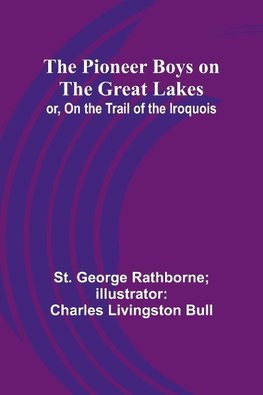 The Pioneer Boys on The Great Lakes
or, On the Trail of the Iroquois

St. George Rathborne; illustrator: Charles Livingston Bull